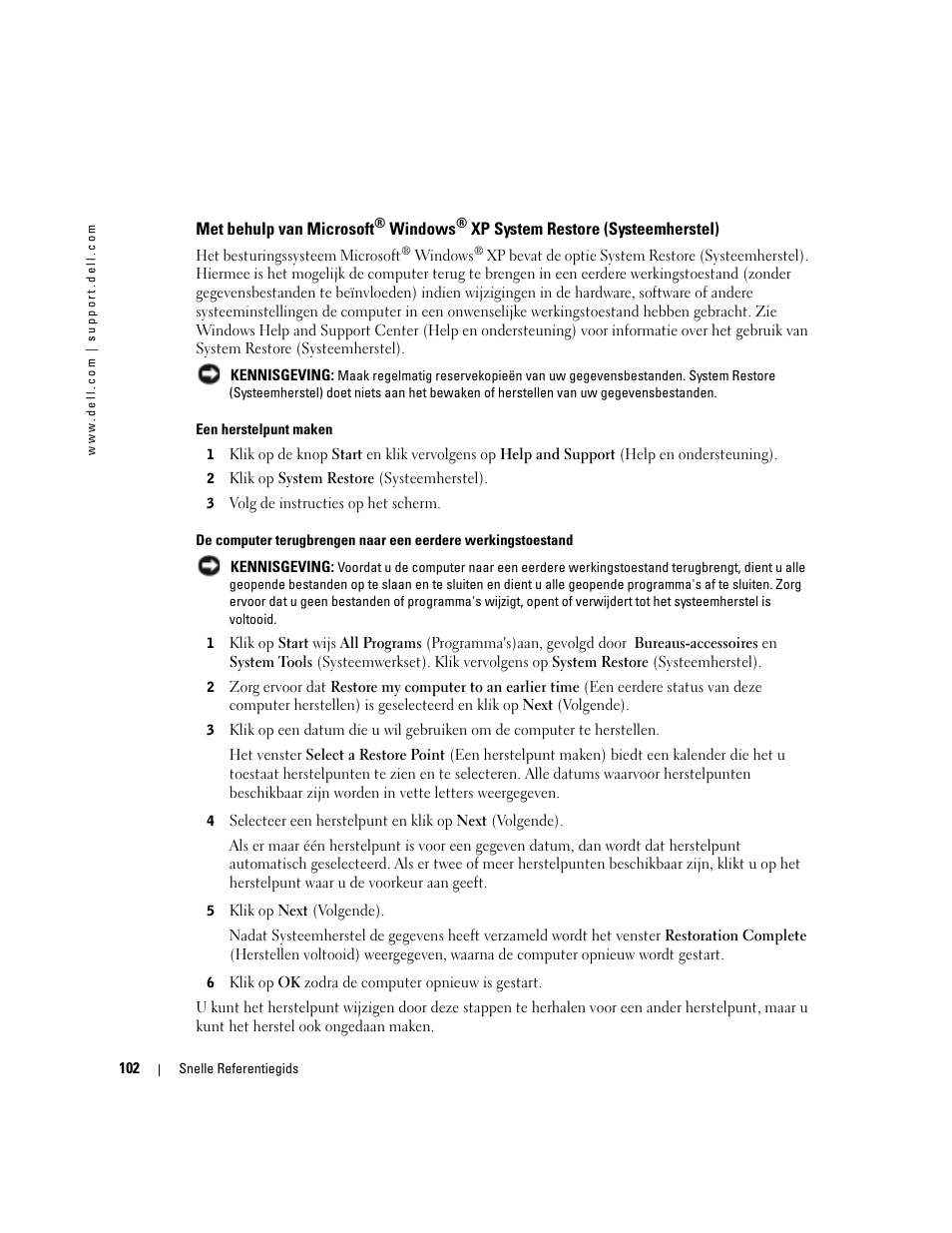 www.dell.com | support.dell.com

Met behulp van Microsoft® Windows® XP System Restore (Systeemherstel)

Het besturingssysteem Microsoft® Windows® XP bevat de optie System Restore (Systeemherstel). Hiermee is het mogelijk de computer terug te brengen in een eerdere werkingstoestand (zonder gegevensbestanden te beïnvloeden) indien wijzigingen in de hardware, software of andere systeeminstellingen de computer in een onwenselijke werkingstoestand hebben gebracht. Zie Windows Help and Support Center (Help en ondersteuning) voor informatie over het gebruik van System Restore (Systeemherstel).

KENNISGEVING: Maak regelmatig reservekopieën van uw gegevensbestanden. System Restore (Systeemherstel) doet niets aan het bewaken of herstellen van uw gegevensbestanden.

Een herstelpunt maken

1 Klik op de knop Start en klik vervolgens op Help and Support (Help en ondersteuning).

2 Klik op System Restore (Systeemherstel).

3 Volg de instructies op het scherm.

De computer terugbrengen naar een eerdere werkingstoestand

KENNISGEVING: Voordat u de computer naar een eerdere werkingstoestand terugbrengt, dient u alle geopende bestanden op te slaan en te sluiten en dient u alle geopende programma's af te sluiten. Zorg ervoor dat u geen bestanden of programma's wijzigt, opent of verwijdert tot het systeemherstel is voltooid.

1 Klik op Start wijs All Programs (Programma's)aan, gevolgd door Bureaus-accessoires en System Tools (Systeemwerkset). Klik vervolgens op System Restore (Systeemherstel).

2 Zorg ervoor dat Restore my computer to an earlier time (Een eerdere status van deze computer herstellen) is geselecteerd en klik op Next (Volgende).

3 Klik op een datum die u wil gebruiken om de computer te herstellen.

Het venster Select a Restore Point (Een herstelpunt maken) biedt een kalender die het u toestaat herstelpunten te zien en te selecteren. Alle datums waarvoor herstelpunten beschikbaar zijn worden in vette letters weergegeven.

4 Selecteer een herstelpunt en klik op Next (Volgende).

Als er maar één herstelpunt is voor een gegeven datum, dan wordt dat herstelpunt automatisch geselecteerd. Als er twee of meer herstelpunten beschikbaar zijn, klikt u op het herstelpunt waar u de voorkeur aan geeft.

5 Klik op Next (Volgende).

Nadat Systeemherstel de gegevens heeft verzameld wordt het venster Restoration Complete (Herstellen voltooid) weergegeven, waarna de computer opnieuw wordt gestart.

6 Klik op OK zodra de computer opnieuw is gestart.

U kunt het herstelpunt wijzigen door deze stappen te herhalen voor een ander herstelpunt, maar u kunt het herstel ook ongedaan maken.

102 | Snelle Referentiegids